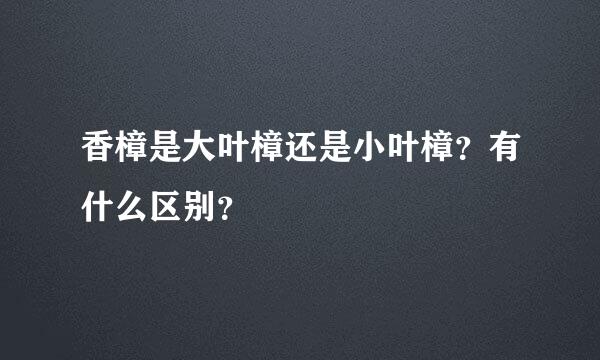 香樟是大叶樟还是小叶樟？有什么区别？